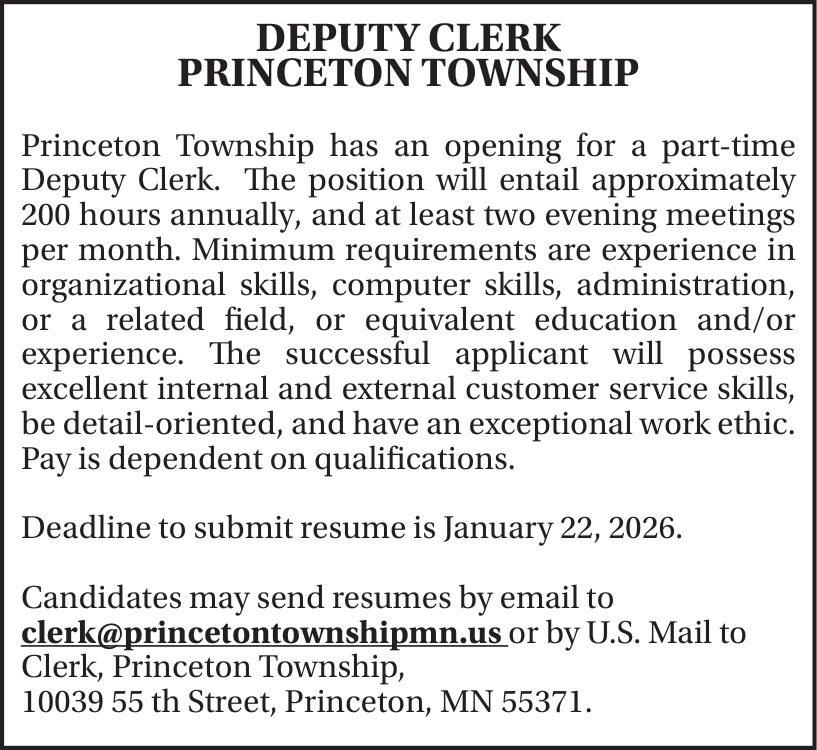 DEPUTY CLERK
PRINCETON TOWNSHIP

Princeton Township has an opening for a part-time Deputy Clerk. The position will entail approximately 200 hours annually, and at least two evening meetings per month. Minimum requirements are experience in organizational skills, computer skills, administration, or a related field, or equivalent education and/or experience. The successful applicant will possess excellent internal and external customer service skills, be detail-oriented, and have an exceptional work ethic. Pay is dependent on qualifications.

Deadline to submit resume is January 22, 2026.

Candidates may send resumes by email to clerk@princetontownshipmn.us or by U.S. Mail to Clerk, Princeton Township,
10039 55 th Street, Princeton, MN 55371.